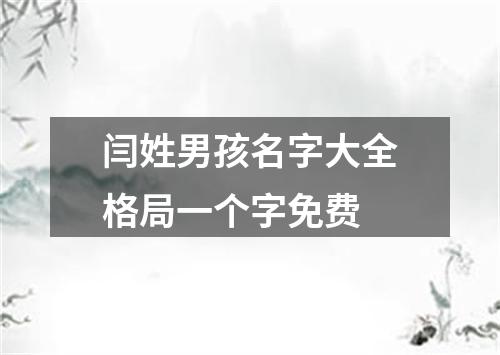 闫姓男孩名字大全格局一个字免费